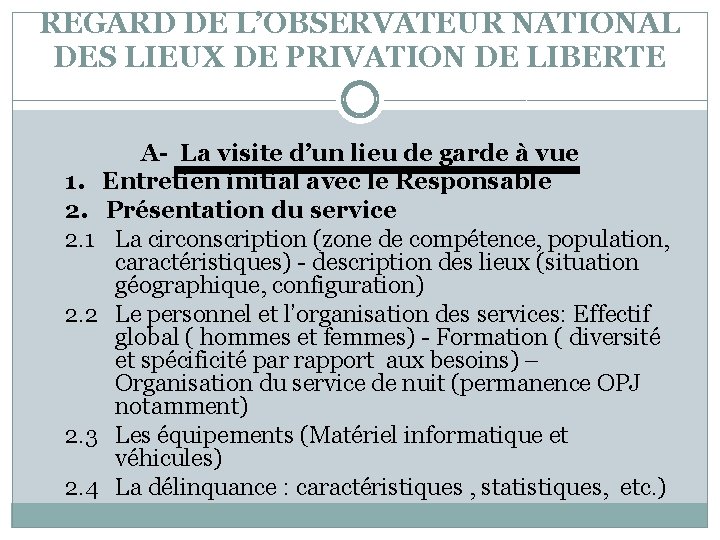 REGARD DE L'OBSERVATEUR NATIONAL DES LIEUX DE PRIVATION DE LIBERTE

A- La visite d'un lieu de garde à vue

1. Entretien initial avec le Responsable

2. Présentation du service

2.1 La circonscription (zone de compétence, population, caractéristiques) - description des lieux (situation géographique, configuration)

2.2 Le personnel et l'organisation des services: Effectif global ( hommes et femmes) - Formation ( diversité et spécificité par rapport aux besoins) – Organisation du service de nuit (permanence OPJ notamment)

2.3 Les équipements (Matériel informatique et véhicules)

2.4 La délinquance : caractéristiques , statistiques, etc.)